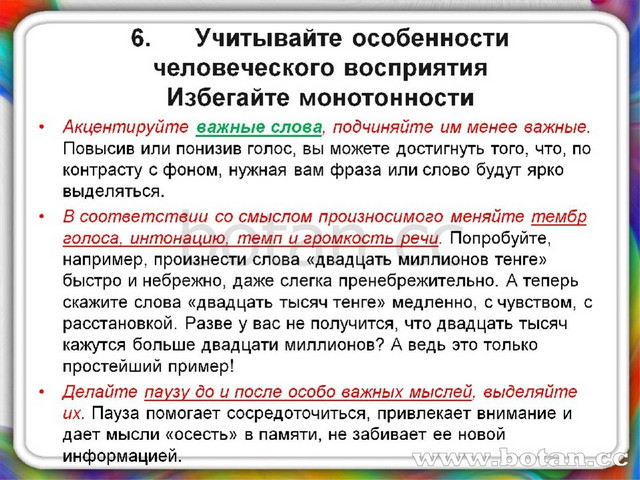 6. Учитывайте особенности человеческого восприятия
Избегайте монотонности

• Акцентируйте важные слова, подчиняйте им менее важные. Повысив или понизив голос, вы можете достигнуть того, что, по контрасту с фоном, нужная вам фраза или слово будут ярко выделяться.

• В соответствии со смыслом произносимого меняйте тембр голоса, интонацию, темп и громкость речи. Попробуйте, например, произнести слова «двадцать миллионов тенге» быстро и небрежно, даже слегка пренебрежительно. А теперь скажите слова «двадцать тысяч тенге» медленно, с чувством, с расстановкой. Разве у вас не получится, что двадцать тысяч кажутся больше двадцати миллионов? А ведь это только простейший пример!

• Делайте паузу до и после особо важных мыслей, выделяйте их. Пауза помогает сосредоточиться, привлекает внимание и дает мысли «осесть» в памяти, не забивает ее новой информацией.

botan.cc

www.botan.cc